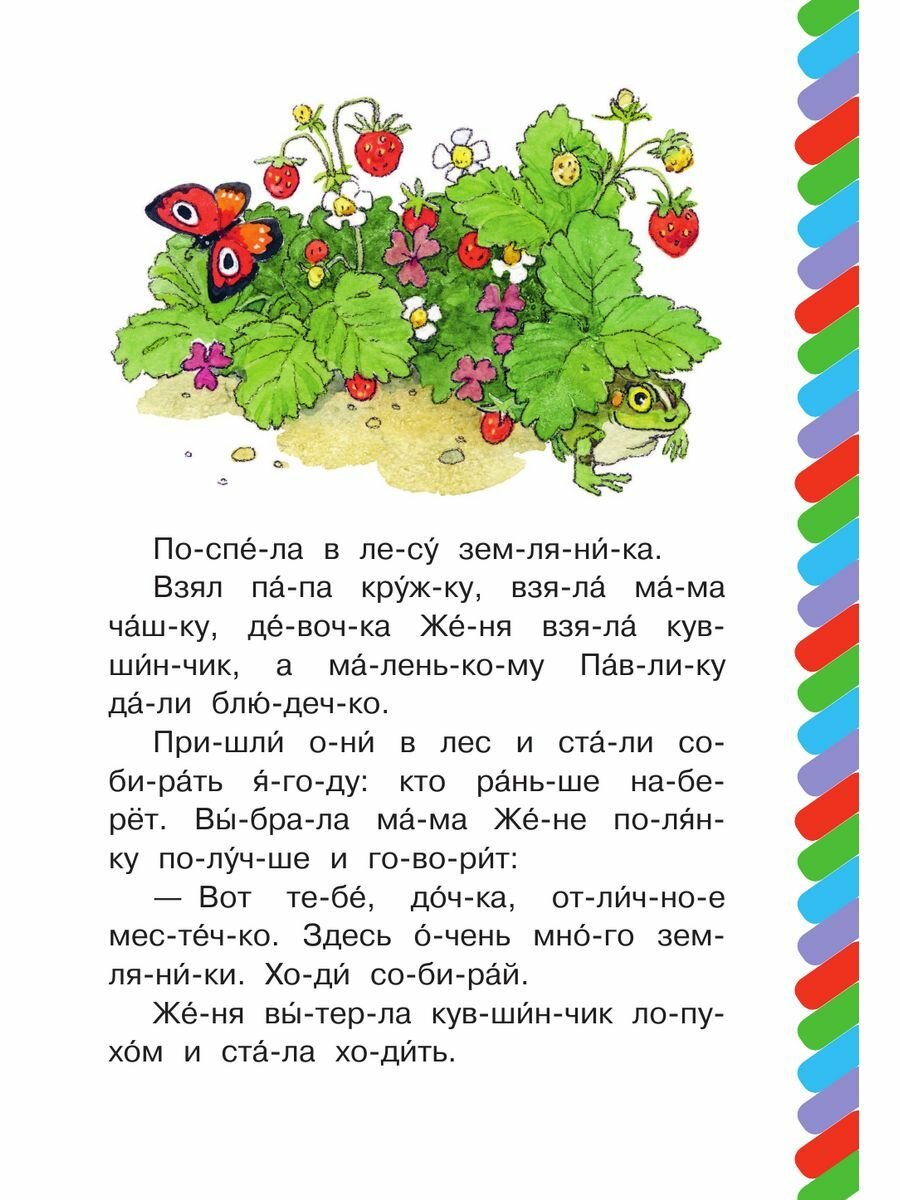 По-спе́-ла в ле-су́ зем-ля-ни́-ка.

Взял па́-па кру́ж-ку, взя-ла́ ма́-ма ча́ш-ку, де́-воч-ка Же́-ня взя-ла́ кув-ши́н-чик, а ма́-лень-ко-му Па́в-ли-ку да́-ли блю́-деч-ко.

При-шли́ о-ни́ в лес и ста́-ли со-би-ра́ть я́-го-ду: кто ра́нь-ше на-бе-рёт. Вы́-бра-ла ма́-ма Же́-не по-ля́н-ку по-лу́ч-ше и го-во-ри́т:

— Вот те-бе́, до́ч-ка, от-ли́ч-но-е мес-те́ч-ко. Здесь о́-чень мно́-го зем-ля-ни́-ки. Хо-ди́ со-би-ра́й.

Же́-ня вы́-тер-ла кув-ши́н-чик ло-пу-хо́м и ста́-ла хо-ди́ть.